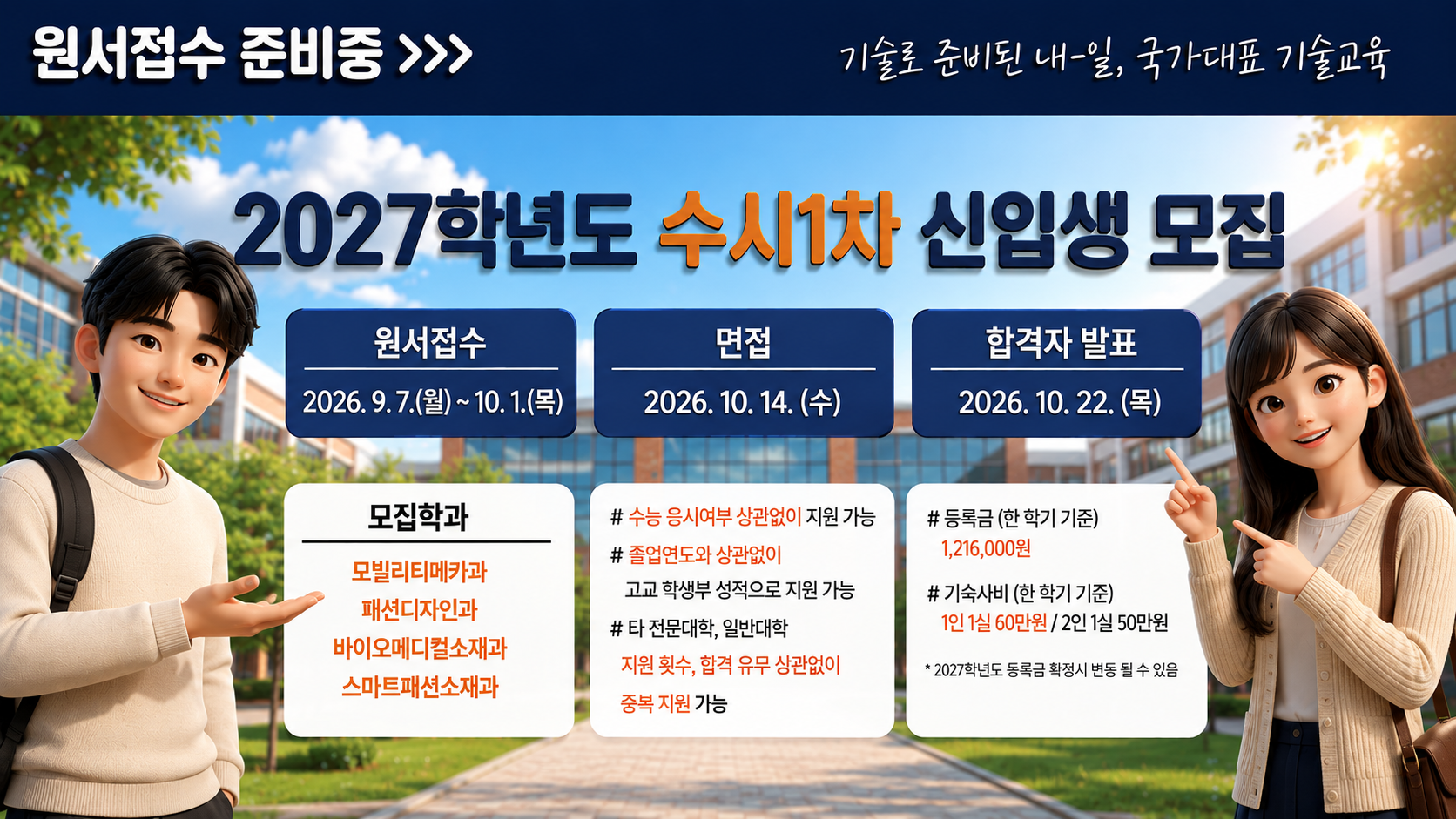 원서접수 준비중 >>>

기술로 준비된 내-일, 국가대표 기술교육

2027학년도 수시1차 신입생 모집

원서접수

2026. 9. 7.(월) ~ 10. 1.(목)

면접

2026. 10. 14. (수)

합격자 발표

2026. 10. 22. (목)

모집학과

모빌리티메카과
패션디자인과
바이오메디컬소재과
스마트패션소재과

# 수능 응시여부 상관없이 지원 가능

# 졸업연도와 상관없이 고교 학생부 성적으로 지원 가능

# 타 전문대학, 일반대학 지원 횟수, 합격 유무 상관없이 중복 지원 가능

# 등록금 (한 학기 기준)
1,216,000원

# 기숙사비 (한 학기 기준)
1인 1실 60만원 / 2인 1실 50만원

* 2027학년도 등록금 확정시 변동 될 수 있음